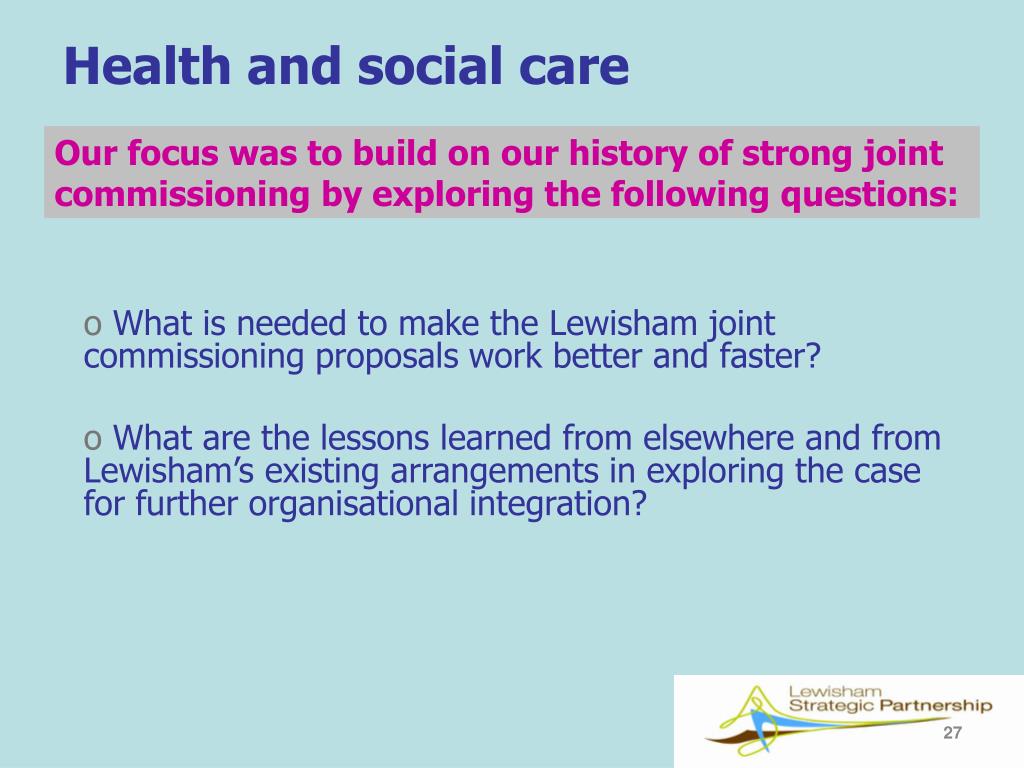 Health and social care

Our focus was to build on our history of strong joint commissioning by exploring the following questions:

o What is needed to make the Lewisham joint commissioning proposals work better and faster?

o What are the lessons learned from elsewhere and from Lewisham's existing arrangements in exploring the case for further organisational integration?

Lewisham Strategic Partnership

27